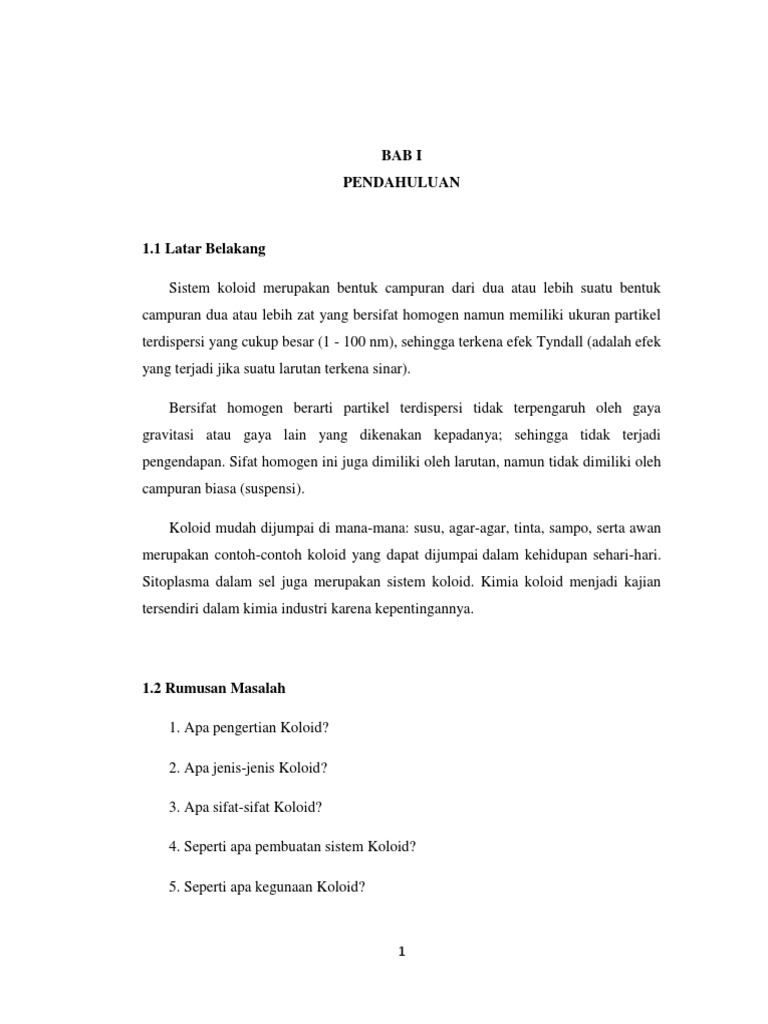 BAB I
PENDAHULUAN

1.1 Latar Belakang

Sistem koloid merupakan bentuk campuran dari dua atau lebih suatu bentuk campuran dua atau lebih zat yang bersifat homogen namun memiliki ukuran partikel terdispersi yang cukup besar (1 - 100 nm), sehingga terkena efek Tyndall (adalah efek yang terjadi jika suatu larutan terkena sinar).

Bersifat homogen berarti partikel terdispersi tidak terpengaruh oleh gaya gravitasi atau gaya lain yang dikenakan kepadanya; sehingga tidak terjadi pengendapan. Sifat homogen ini juga dimiliki oleh larutan, namun tidak dimiliki oleh campuran biasa (suspensi).

Koloid mudah dijumpai di mana-mana: susu, agar-agar, tinta, sampo, serta awan merupakan contoh-contoh koloid yang dapat dijumpai dalam kehidupan sehari-hari. Sitoplasma dalam sel juga merupakan sistem koloid. Kimia koloid menjadi kajian tersendiri dalam kimia industri karena kepentingannya.

1.2 Rumusan Masalah

1. Apa pengertian Koloid?

2. Apa jenis-jenis Koloid?

3. Apa sifat-sifat Koloid?

4. Seperti apa pembuatan sistem Koloid?

5. Seperti apa kegunaan Koloid?

1